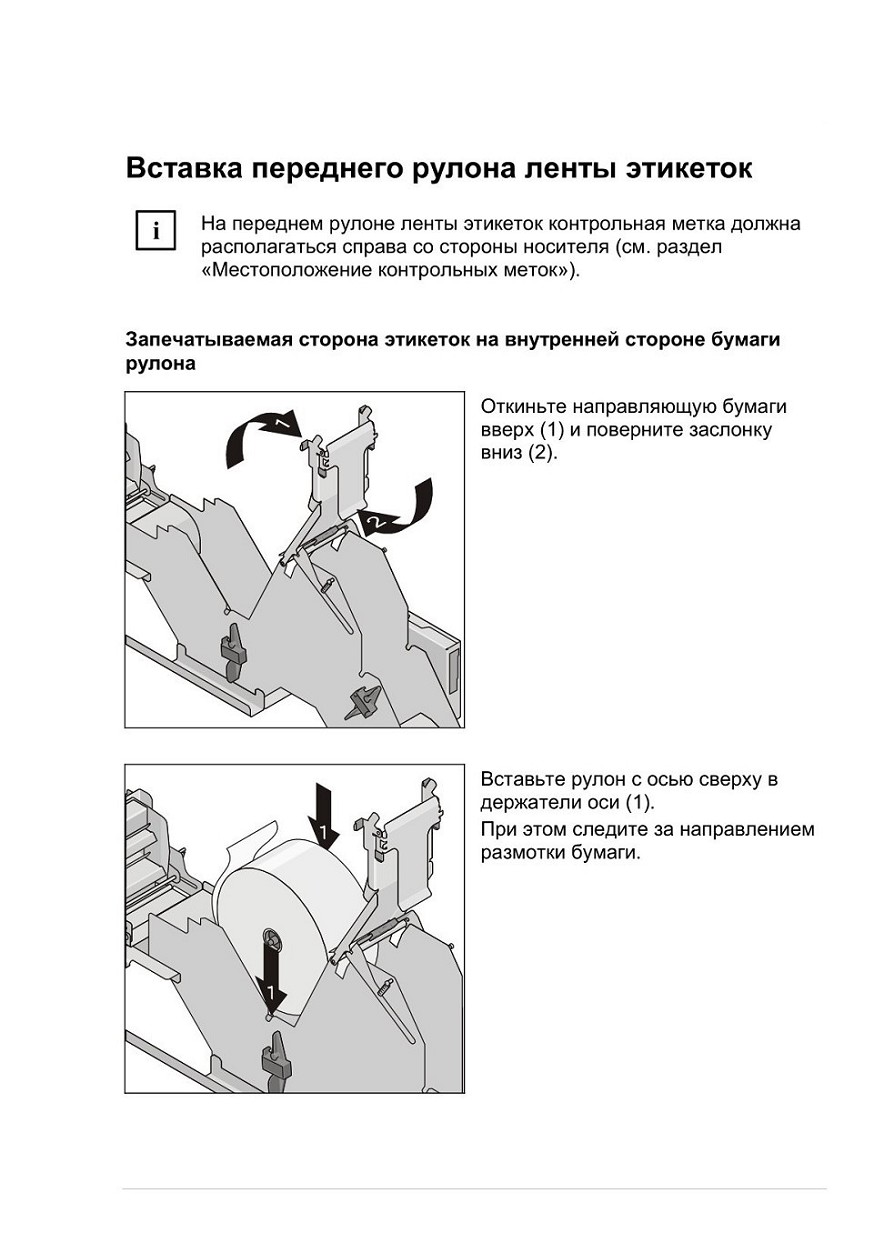 Вставка переднего рулона ленты этикеток

i

На переднем рулоне ленты этикеток контрольная метка должна располагаться справа со стороны носителя (см. раздел «Местоположение контрольных меток»).

Запечатываемая сторона этикеток на внутренней стороне бумаги рулона

1

2

Откиньте направляющую бумаги вверх (1) и поверните заслонку вниз (2).

1

1

Вставьте рулон с осью сверху в держатели оси (1).

При этом следите за направлением размотки бумаги.